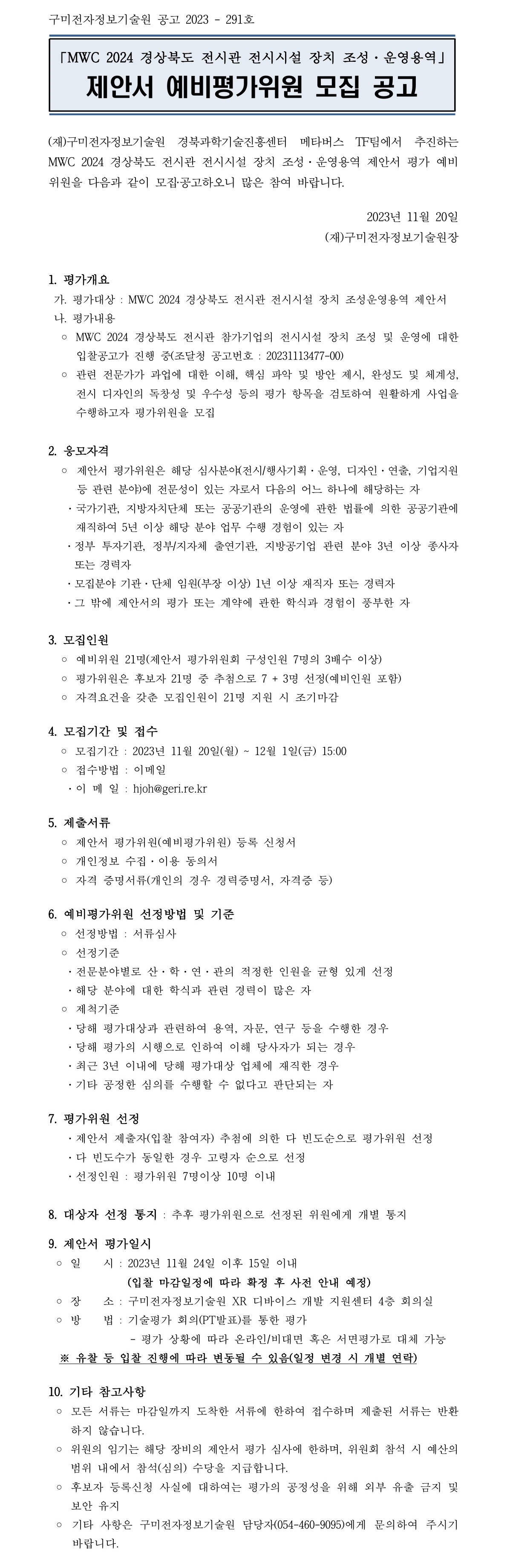 구미전자정보기술원 공고 2023 - 291호

「MWC 2024 경상북도 전시관 전시시설 장치 조성·운영용역」
제안서 예비평가위원 모집 공고

(재)구미전자정보기술원 경북과학기술진흥센터 메타버스 TF팀에서 추진하는 MWC 2024 경상북도 전시관 전시시설 장치 조성·운영용역 제안서 평가 예비위원을 다음과 같이 모집·공고하오니 많은 참여 바랍니다.

2023년 11월 20일
(재)구미전자정보기술원장

1. 평가개요
가. 평가대상 : MWC 2024 경상북도 전시관 전시시설 장치 조성운영용역 제안서
나. 평가내용
○ MWC 2024 경상북도 전시관 참가기업의 전시시설 장치 조성 및 운영에 대한 입찰공고가 진행 중(조달청 공고번호 : 20231113477-00)
○ 관련 전문가가 과업에 대한 이해, 핵심 파악 및 방안 제시, 완성도 및 체계성, 전시 디자인의 독창성 및 우수성 등의 평가 항목을 검토하여 원활하게 사업을 수행하고자 평가위원을 모집

2. 응모자격
○ 제안서 평가위원은 해당 심사분야(전시/행사기획·운영, 디자인·연출, 기업지원 등 관련 분야)에 전문성이 있는 자로서 다음의 어느 하나에 해당하는 자
· 국가기관, 지방자치단체 또는 공공기관의 운영에 관한 법률에 의한 공공기관에 재직하여 5년 이상 해당 분야 업무 수행 경험이 있는 자
· 정부 투자기관, 정부/지자체 출연기관, 지방공기업 관련 분야 3년 이상 종사자 또는 경력자
· 모집분야 기관·단체 임원(부장 이상) 1년 이상 재직자 또는 경력자
· 그 밖에 제안서의 평가 또는 계약에 관한 학식과 경험이 풍부한 자

3. 모집인원
○ 예비위원 21명(제안서 평가위원회 구성인원 7명의 3배수 이상)
○ 평가위원은 후보자 21명 중 추첨으로 7 + 3명 선정(예비인원 포함)
○ 자격요건을 갖춘 모집인원이 21명 지원 시 조기마감

4. 모집기간 및 접수
○ 모집기간 : 2023년 11월 20일(월) ~ 12월 1일(금) 15:00
○ 접수방법 : 이메일
· 이 메 일 : hjoh@geri.re.kr

5. 제출서류
○ 제안서 평가위원(예비평가위원) 등록 신청서
○ 개인정보 수집·이용 동의서
○ 자격 증명서류(개인의 경우 경력증명서, 자격증 등)

6. 예비평가위원 선정방법 및 기준
○ 선정방법 : 서류심사
○ 선정기준
· 전문분야별로 산·학·연·관의 적정한 인원을 균형 있게 선정
· 해당 분야에 대한 학식과 관련 경력이 많은 자
○ 제척기준
· 당해 평가대상과 관련하여 용역, 자문, 연구 등을 수행한 경우
· 당해 평가의 시행으로 인하여 이해 당사자가 되는 경우
· 최근 3년 이내에 당해 평가대상 업체에 재직한 경우
· 기타 공정한 심의를 수행할 수 없다고 판단되는 자

7. 평가위원 선정
· 제안서 제출자(입찰 참여자) 추첨에 의한 다 빈도순으로 평가위원 선정
· 다 빈도수가 동일한 경우 고령자 순으로 선정
· 선정인원 : 평가위원 7명이상 10명 이내

8. 대상자 선정 통지 : 추후 평가위원으로 선정된 위원에게 개별 통지

9. 제안서 평가일시
○ 일 시 : 2023년 11월 24일 이후 15일 이내
(입찰 마감일정에 따라 확정 후 사전 안내 예정)
○ 장 소 : 구미전자정보기술원 XR 디바이스 개발 지원센터 4층 회의실
○ 방 법 : 기술평가 회의(PT발표)를 통한 평가
- 평가 상황에 따라 온라인/비대면 혹은 서면평가로 대체 가능
※ 유찰 등 입찰 진행에 따라 변동될 수 있음(일정 변경 시 개별 연락)

10. 기타 참고사항
○ 모든 서류는 마감일까지 도착한 서류에 한하여 접수하며 제출된 서류는 반환하지 않습니다.
○ 위원의 임기는 해당 장비의 제안서 평가 심사에 한하며, 위원회 참석 시 예산의 범위 내에서 참석(심의) 수당을 지급합니다.
○ 후보자 등록신청 사실에 대하여는 평가의 공정성을 위해 외부 유출 금지 및 보안 유지
○ 기타 사항은 구미전자정보기술원 담당자(054-460-9095)에게 문의하여 주시기 바랍니다.